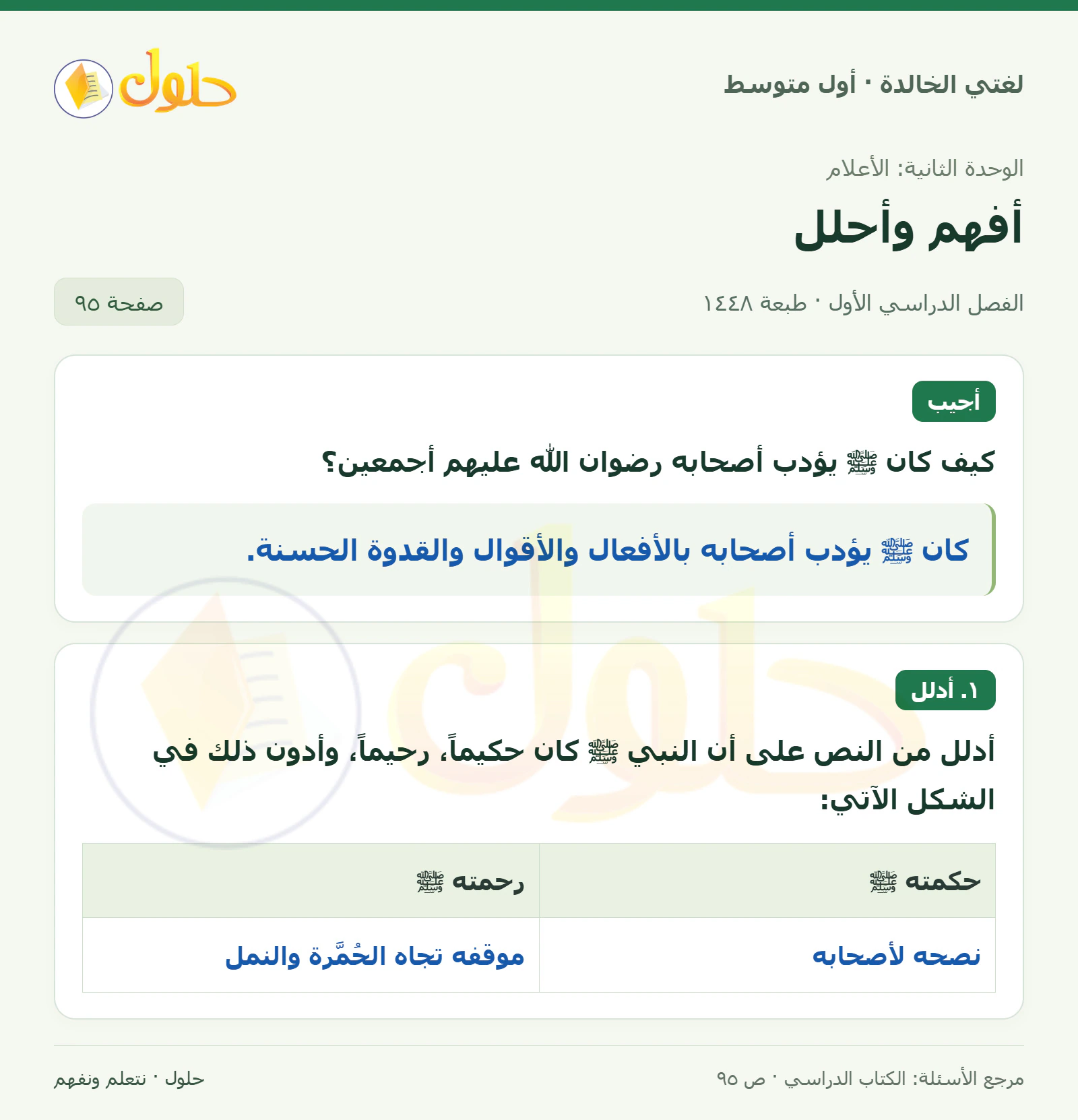 لغتي الخالدة · أول متوسط

حلول

الوحدة الثانية: الأعلام

أفهم وأحلل

الفصل الدراسي الأول · طبعة ١٤٤٨

صفحة ٩٥

أجيب

كيف كان ﷺ يؤدب أصحابه رضوان الله عليهم أجمعين؟

كان ﷺ يؤدب أصحابه بالأفعال والأقوال والقدوة الحسنة.

١. أدلل

أدلل من النص على أن النبي ﷺ كان حكيماً، رحيماً، وأدون ذلك في الشكل الآتي:

| حكمته ﷺ | رحمته ﷺ |
|---|---|
| نصحه لأصحابه | موقفه تجاه الحُمَّرة والنمل |

مرجع الأسئلة: الكتاب الدراسي · ص ٩٥

حلول · نتعلم ونفهم